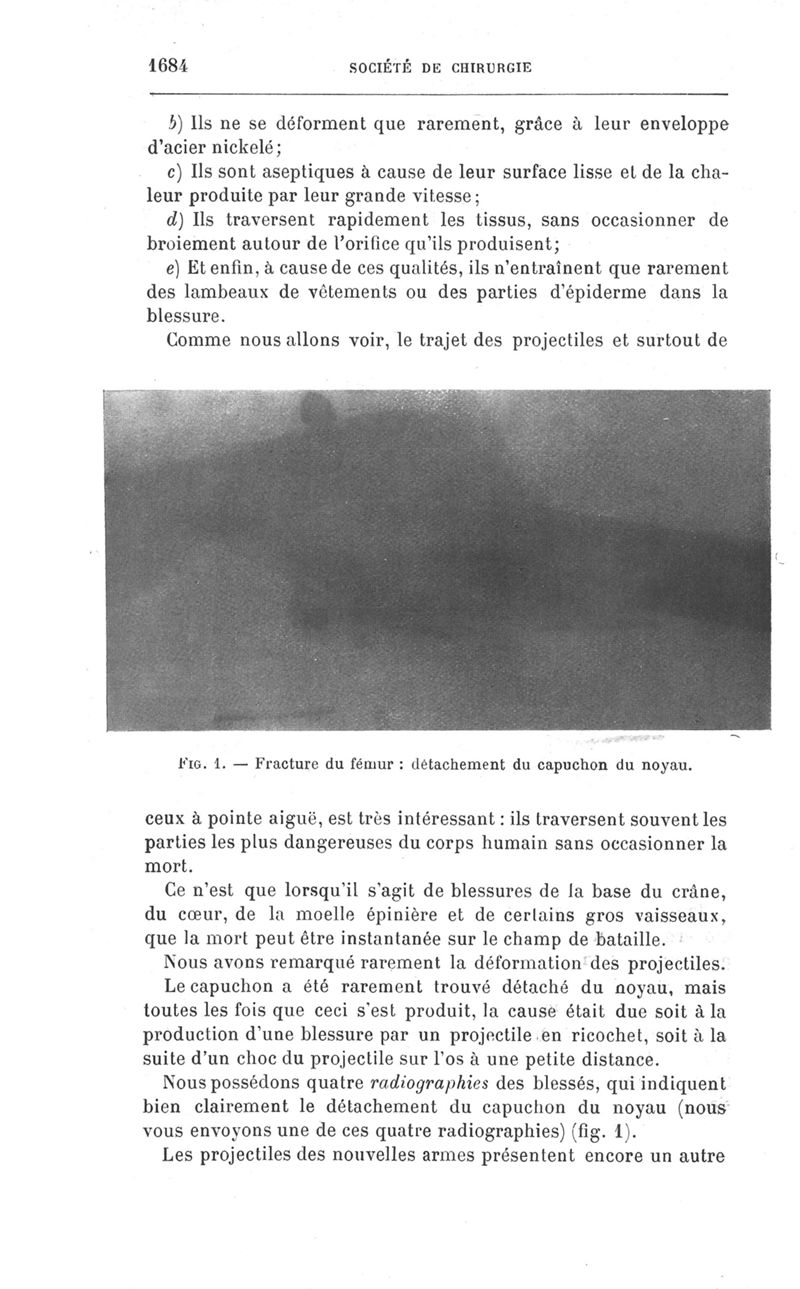 1684 SOCIÉTÉ DE CHIRURGIE

b) Ils ne se déforment que rarement, grâce à leur enveloppe d'acier nickelé;

c) Ils sont aseptiques à cause de leur surface lisse et de la chaleur produite par leur grande vitesse;

d) Ils traversent rapidement les tissus, sans occasionner de broiement autour de l'orifice qu'ils produisent;

e) Et enfin, à cause de ces qualités, ils n'entraînent que rarement des lambeaux de vêtements ou des parties d'épiderme dans la blessure.

Comme nous allons voir, le trajet des projectiles et surtout de

Fig. 1. — Fracture du fémur : détachement du capuchon du noyau.

ceux à pointe aiguë, est très intéressant : ils traversent souvent les parties les plus dangereuses du corps humain sans occasionner la mort.

Ce n'est que lorsqu'il s'agit de blessures de la base du crâne, du cœur, de la moelle épinière et de certains gros vaisseaux, que la mort peut être instantanée sur le champ de bataille.

Nous avons remarqué rarement la déformation des projectiles.

Le capuchon a été rarement trouvé détaché du noyau, mais toutes les fois que ceci s'est produit, la cause était due soit à la production d'une blessure par un projectile en ricochet, soit à la suite d'un choc du projectile sur l'os à une petite distance.

Nous possédons quatre radiographies des blessés, qui indiquent bien clairement le détachement du capuchon du noyau (nous vous envoyons une de ces quatre radiographies) (fig. 1).

Les projectiles des nouvelles armes présentent encore un autre